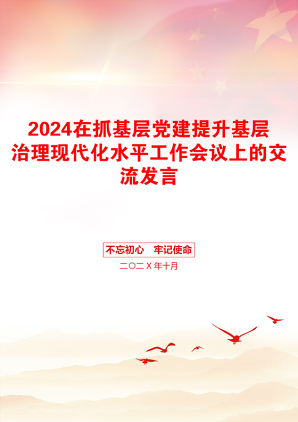 2024在抓基层党建提升基层治理现代化水平工作会议上的交流发言

不忘初心　牢记使命

二〇二X年十月